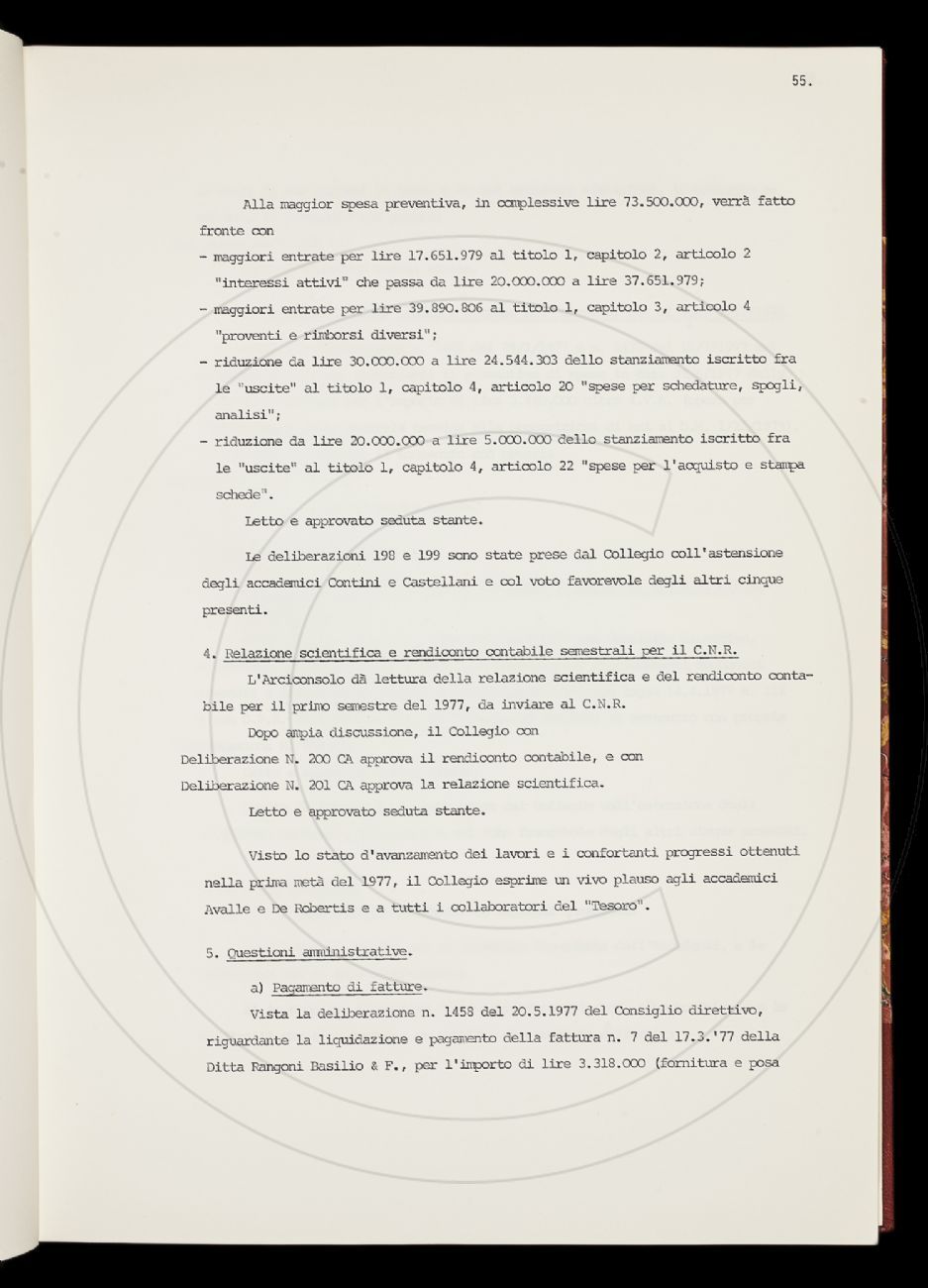 55.

Alla maggior spesa preventiva, in complessive lire 73.500.000, verrà fatto fronte con

- maggiori entrate per lire 17.651.979 al titolo 1, capitolo 2, articolo 2 "interessi attivi" che passa da lire 20.000.000 a lire 37.651.979;
- maggiori entrate per lire 39.890.806 al titolo 1, capitolo 3, articolo 4 "proventi e rimborsi diversi";
- riduzione da lire 30.000.000 a lire 24.544.303 dello stanziamento iscritto fra le "uscite" al titolo 1, capitolo 4, articolo 20 "spese per schedature, spogli, analisi";
- riduzione da lire 20.000.000 a lire 5.000.000 dello stanziamento iscritto fra le "uscite" al titolo 1, capitolo 4, articolo 22 "spese per l'acquisto e stampa schede".

Letto e approvato seduta stante.

Le deliberazioni 198 e 199 sono state prese dal Collegio coll'astensione degli accademici Contini e Castellani e col voto favorevole degli altri cinque presenti.

4. Relazione scientifica e rendiconto contabile semestrali per il C.N.R.

L'Arciconsolo dà lettura della relazione scientifica e del rendiconto contabile per il primo semestre del 1977, da inviare al C.N.R.

Dopo ampia discussione, il Collegio con

Deliberazione N. 200 CA approva il rendiconto contabile, e con

Deliberazione N. 201 CA approva la relazione scientifica.

Letto e approvato seduta stante.

Visto lo stato d'avanzamento dei lavori e i confortanti progressi ottenuti nella prima metà del 1977, il Collegio esprime un vivo plauso agli accademici Avalle e De Robertis e a tutti i collaboratori del "Tesoro".

5. Questioni amministrative.

a) Pagamento di fatture.

Vista la deliberazione n. 1458 del 20.5.1977 del Consiglio direttivo, riguardante la liquidazione e pagamento della fattura n. 7 del 17.3.'77 della Ditta Rangoni Basilio & F., per l'importo di lire 3.318.000 (fornitura e posa